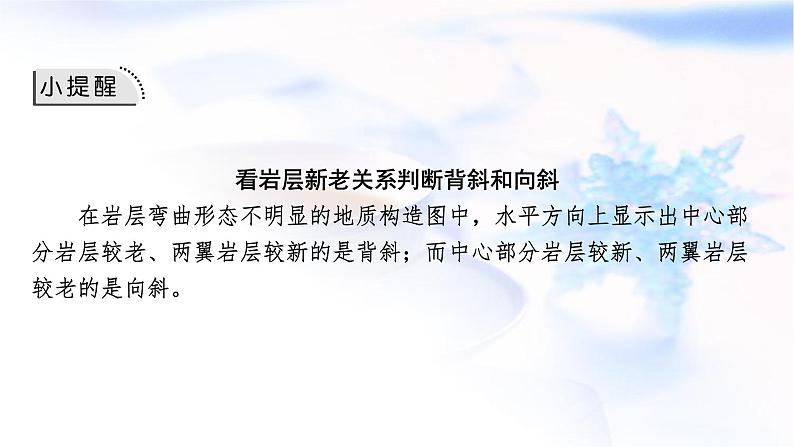 小提醒

看岩层新老关系判断背斜和向斜

在岩层弯曲形态不明显的地质构造图中，水平方向上显示出中心部分岩层较老、两翼岩层较新的是背斜；而中心部分岩层较新、两翼岩层较老的是向斜。